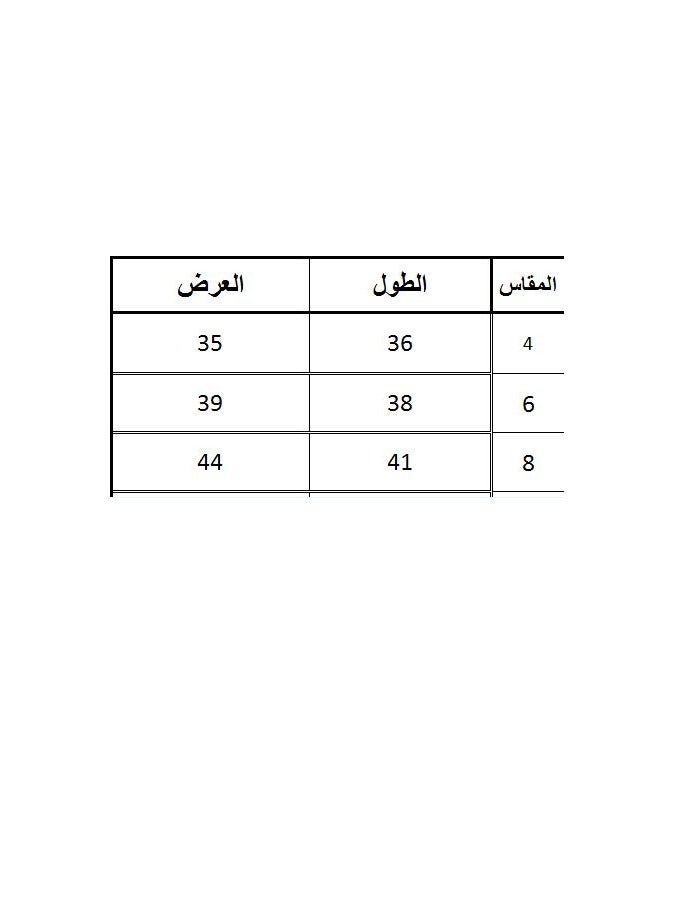 | المقاس | الطول | العرض |
|---|---|---|
| 4 | 36 | 35 |
| 6 | 38 | 39 |
| 8 | 41 | 44 |